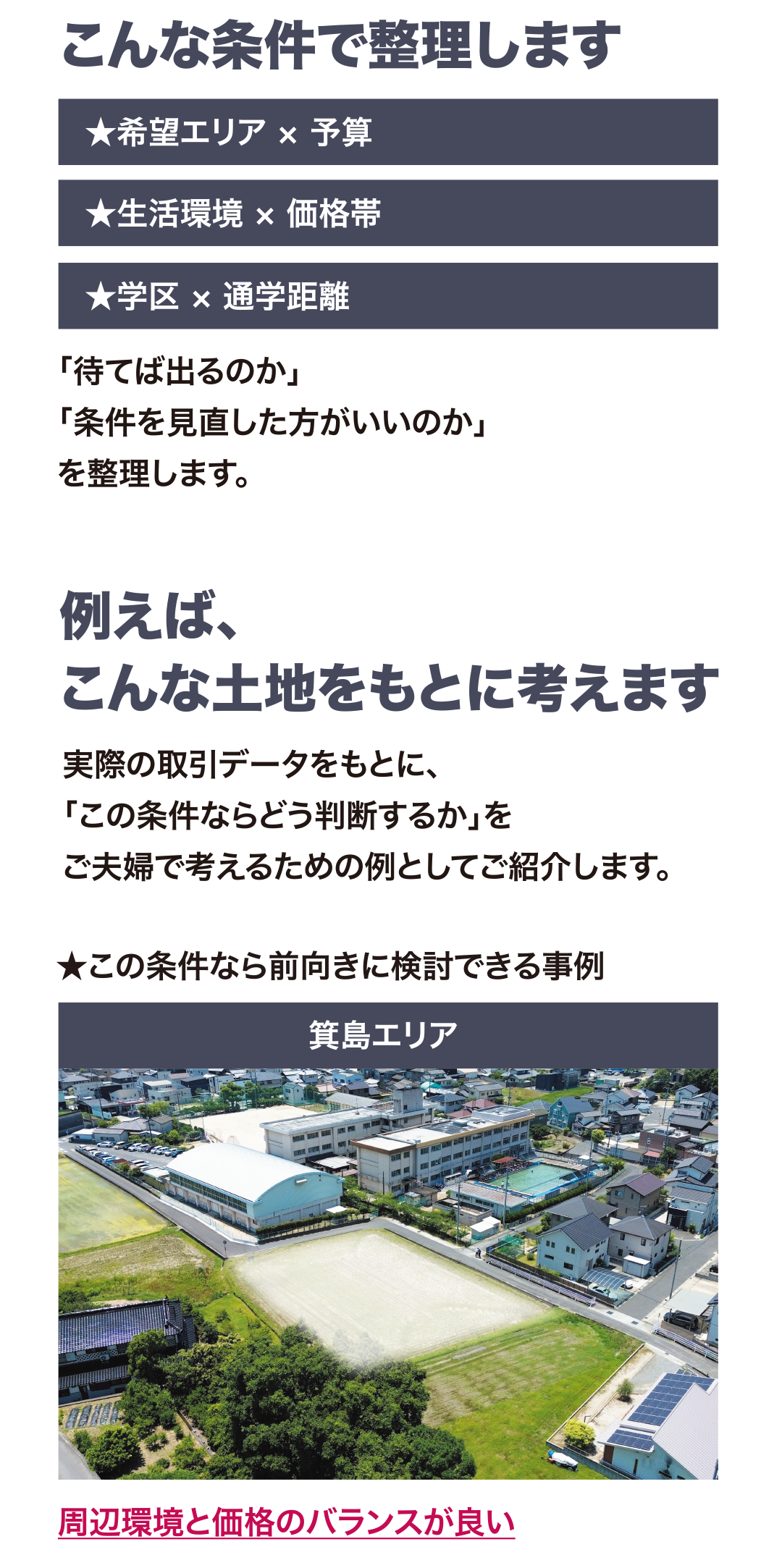 こんな条件で整理します

★希望エリア × 予算

★生活環境 × 価格帯

★学区 × 通学距離

「待てば出るのか」
「条件を見直した方がいいのか」
を整理します。

例えば、
こんな土地をもとに考えます

実際の取引データをもとに、
「この条件ならどう判断するか」を
ご夫婦で考えるための例としてご紹介します。

★この条件なら前向きに検討できる事例

箕島エリア

周辺環境と価格のバランスが良い